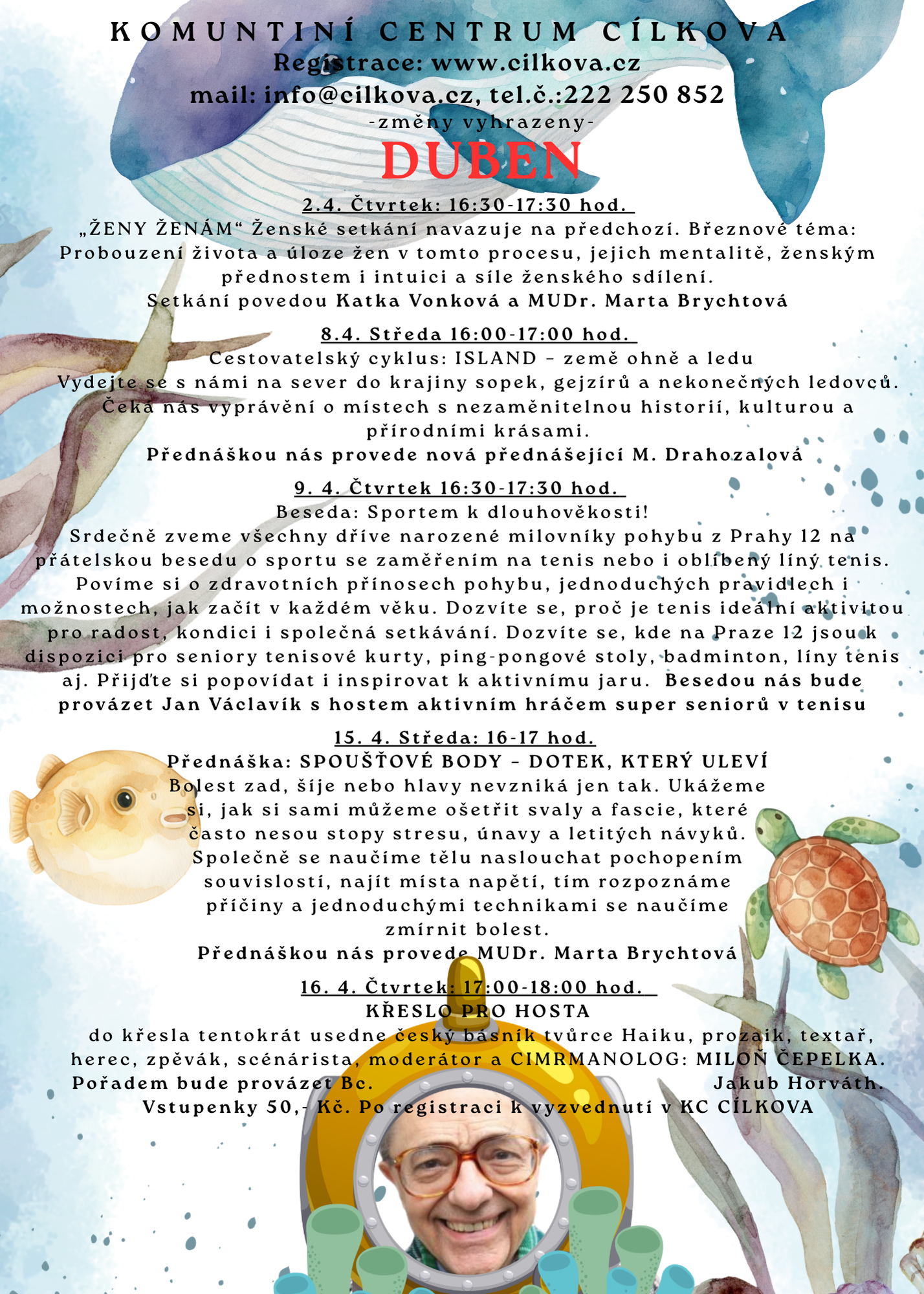 KOMUNTINÍ CENTRUM CÍLKOVA
Registrace: www.cilkova.cz
mail: info@cilkova.cz, tel.č.:222 250 852
-změny vyhrazeny-
DUBEN

2.4. Čtvrtek: 16:30-17:30 hod.
„ŽENY ŽENÁM“ Ženské setkání navazuje na předchozí. Březnové téma: Probouzení života a úloze žen v tomto procesu, jejich mentalitě, ženským přednostem i intuici a síle ženského sdílení.
Setkání povedou Katka Vonková a MUDr. Marta Brychtová

8.4. Středa 16:00-17:00 hod.
Cestovatelský cyklus: ISLAND – země ohně a ledu
Vydejte se s námi na sever do krajiny sopek, gejzírů a nekonečných ledovců. Čeká nás vyprávění o místech s nezaměnitelnou historií, kulturou a přírodními krásami.
Přednáškou nás provede nová přednášející M. Drahozalová

9. 4. Čtvrtek 16:30-17:30 hod.
Beseda: Sportem k dlouhověkosti!
Srdečně zveme všechny dříve narozené milovníky pohybu z Prahy 12 na přátelskou besedu o sportu se zaměřením na tenis nebo i oblíbený líný tenis. Povíme si o zdravotních přínosech pohybu, jednoduchých pravidlech i možnostech, jak začít v každém věku. Dozvíte se, proč je tenis ideální aktivitou pro radost, kondici i společná setkávání. Dozvíte se, kde na Praze 12 jsou k dispozici pro seniory tenisové kurty, ping-pongové stoly, badminton, líny tenis aj. Přijďte si popovídat i inspirovat k aktivnímu jaru. Besedou nás bude provázet Jan Václavík s hostem aktivním hráčem super seniorů v tenisu

15. 4. Středa: 16-17 hod.
Přednáška: SPOUŠŤOVÉ BODY – DOTEK, KTERÝ ULEVÍ
Bolest zad, šíje nebo hlavy nevzniká jen tak. Ukážeme si, jak si sami můžeme ošetřit svaly a fascie, které často nesou stopy stresu, únavy a letitých návyků. Společně se naučíme tělu naslouchat pochopením souvislostí, najít místa napětí, tím rozpoznáme příčiny a jednoduchými technikami se naučíme zmírnit bolest.
Přednáškou nás provede MUDr. Marta Brychtová

16. 4. Čtvrtek: 17:00-18:00 hod.
KŘESLO PRO HOSTA
do křesla tentokrát usedne český básník tvůrce Haiku, prozaik, textař, herec, zpěvák, scénárista, moderátor a CIMRMANOLOG: MILOŇ ČEPELKA.
Pořadem bude provázet Bc. Jakub Horváth.
Vstupenky 50,- Kč. Po registraci k vyzvednutí v KC CÍLKOVA